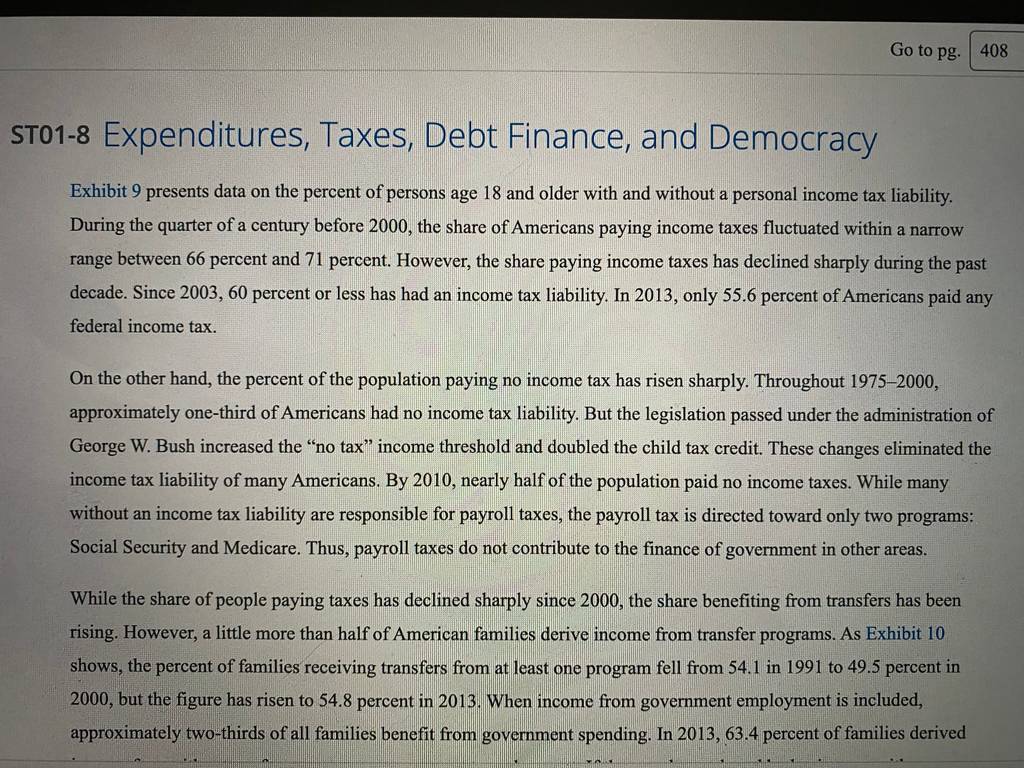 Go to pg. 408

ST01-8 Expenditures, Taxes, Debt Finance, and Democracy

Exhibit 9 presents data on the percent of persons age 18 and older with and without a personal income tax liability. During the quarter of a century before 2000, the share of Americans paying income taxes fluctuated within a narrow range between 66 percent and 71 percent. However, the share paying income taxes has declined sharply during the past decade. Since 2003, 60 percent or less has had an income tax liability. In 2013, only 55.6 percent of Americans paid any federal income tax.

On the other hand, the percent of the population paying no income tax has risen sharply. Throughout 1975–2000, approximately one-third of Americans had no income tax liability. But the legislation passed under the administration of George W. Bush increased the “no tax” income threshold and doubled the child tax credit. These changes eliminated the income tax liability of many Americans. By 2010, nearly half of the population paid no income taxes. While many without an income tax liability are responsible for payroll taxes, the payroll tax is directed toward only two programs: Social Security and Medicare. Thus, payroll taxes do not contribute to the finance of government in other areas.

While the share of people paying taxes has declined sharply since 2000, the share benefiting from transfers has been rising. However, a little more than half of American families derive income from transfer programs. As Exhibit 10 shows, the percent of families receiving transfers from at least one program fell from 54.1 in 1991 to 49.5 percent in 2000, but the figure has risen to 54.8 percent in 2013. When income from government employment is included, approximately two-thirds of all families benefit from government spending. In 2013, 63.4 percent of families derived